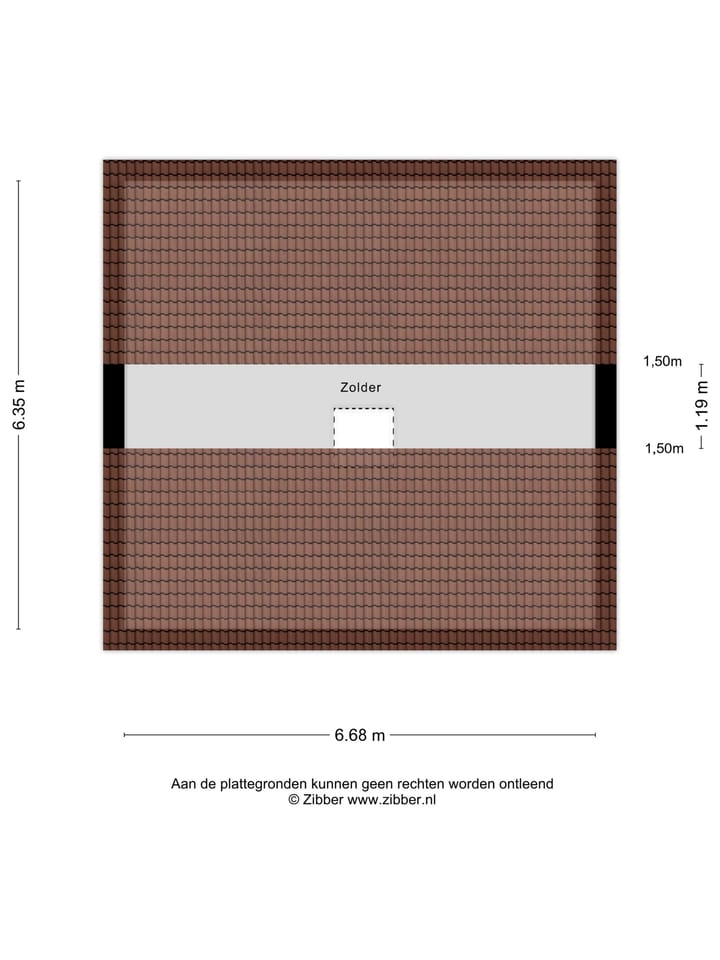 6.35 m

Zolder

1,50m

1.19 m

1,50m

6.68 m

Aan de plattegronden kunnen geen rechten worden ontleend
© Zibber www.zibber.nl